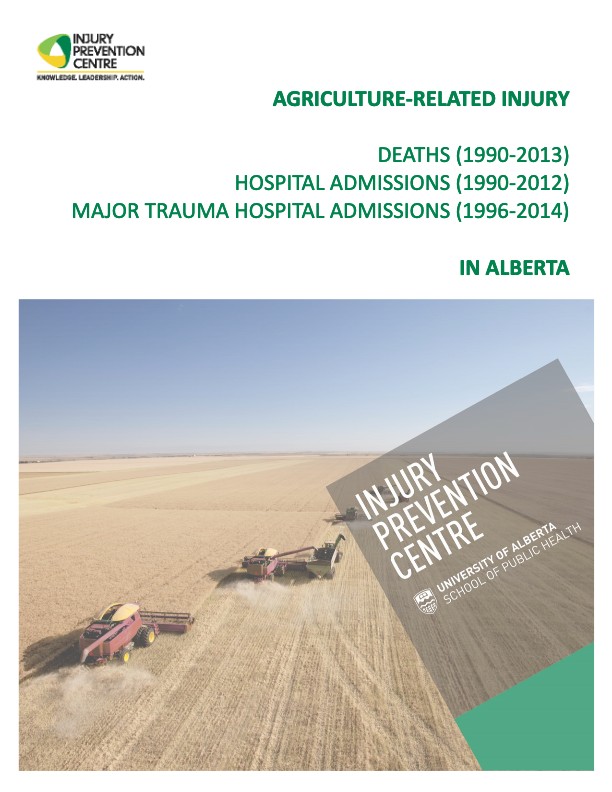 INJURY
PREVENTION
CENTRE
KNOWLEDGE. LEADERSHIP. ACTION.

AGRICULTURE-RELATED INJURY

DEATHS (1990-2013)
HOSPITAL ADMISSIONS (1990-2012)
MAJOR TRAUMA HOSPITAL ADMISSIONS (1996-2014)

IN ALBERTA

INJURY
PREVENTION
CENTRE

UNIVERSITY OF ALBERTA
SCHOOL OF PUBLIC HEALTH